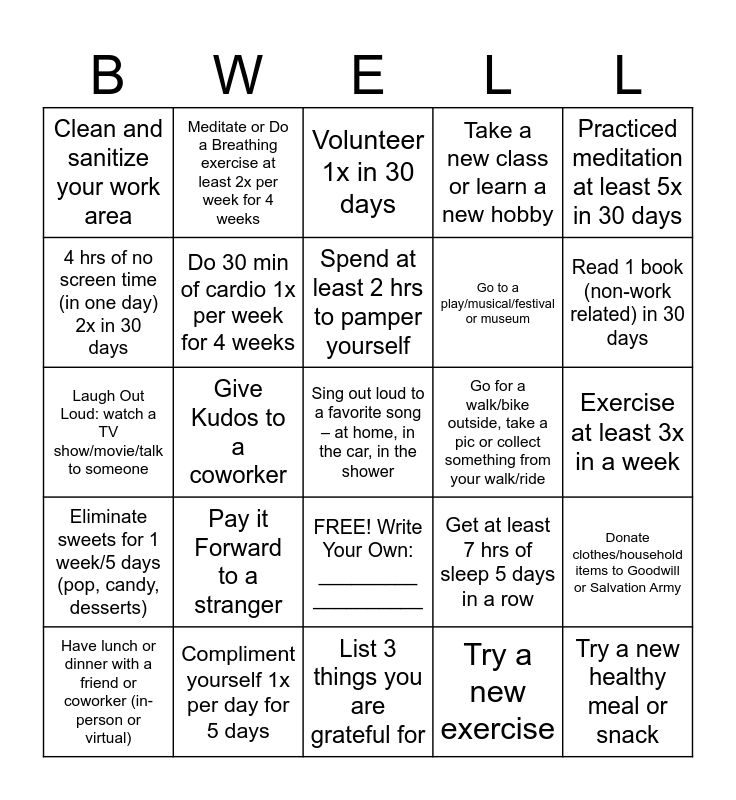 | B | W | E | L | L |
|---|---|---|---|---|
| Clean and sanitize your work area | Meditate or Do a Breathing exercise at least 2x per week for 4 weeks | Volunteer 1x in 30 days | Take a new class or learn a new hobby | Practiced meditation at least 5x in 30 days |
| 4 hrs of no screen time (in one day) 2x in 30 days | Do 30 min of cardio 1x per week for 4 weeks | Spend at least 2 hrs to pamper yourself | Go to a play/musical/festival or museum | Read 1 book (non-work related) in 30 days |
| Laugh Out Loud: watch a TV show/movie/talk to someone | Give Kudos to a coworker | Sing out loud to a favorite song – at home, in the car, in the shower | Go for a walk/bike outside, take a pic or collect something from your walk/ride | Exercise at least 3x in a week |
| Eliminate sweets for 1 week/5 days (pop, candy, desserts) | Pay it Forward to a stranger | FREE! Write Your Own: _________ __________ | Get at least 7 hrs of sleep 5 days in a row | Donate clothes/household items to Goodwill or Salvation Army |
| Have lunch or dinner with a friend or coworker (in-person or virtual) | Compliment yourself 1x per day for 5 days | List 3 things you are grateful for | Try a new exercise | Try a new healthy meal or snack |